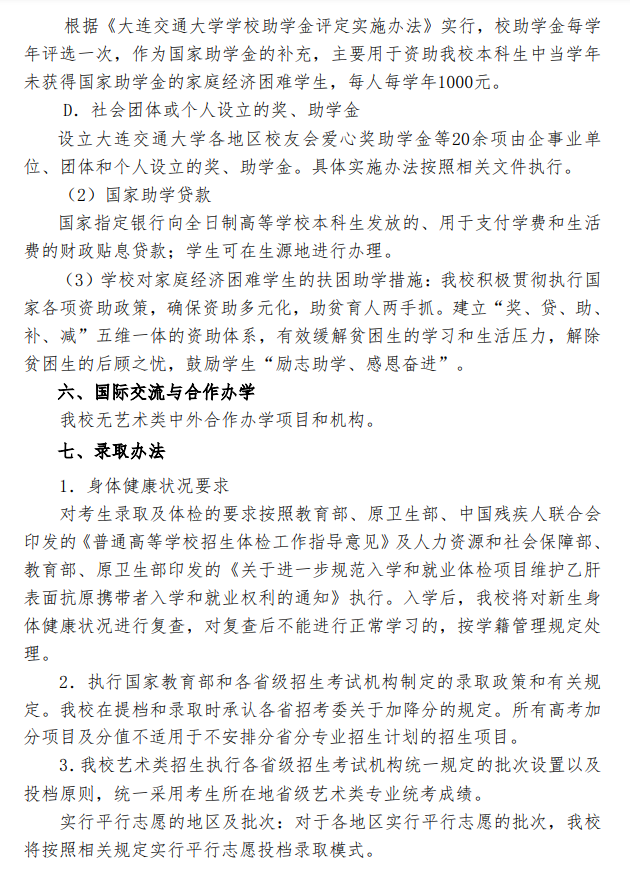 根据《大连交通大学学校助学金评定实施办法》实行，校助学金每学年评选一次，作为国家助学金的补充，主要用于资助我校本科生中当学年未获得国家助学金的家庭经济困难学生，每人每学年1000元。

D．社会团体或个人设立的奖、助学金

设立大连交通大学各地区校友会爱心奖助学金等20余项由企事业单位、团体和个人设立的奖、助学金。具体实施办法按照相关文件执行。

（2）国家助学贷款

国家指定银行向全日制高等学校本科生发放的、用于支付学费和生活费的财政贴息贷款；学生可在生源地进行办理。

（3）学校对家庭经济困难学生的扶困助学措施：我校积极贯彻执行国家各项资助政策，确保资助多元化，助贫育人两手抓。建立“奖、贷、助、补、减”五维一体的资助体系，有效缓解贫困生的学习和生活压力，解除贫困生的后顾之忧，鼓励学生“励志助学、感恩奋进”。

六、国际交流与合作办学

我校无艺术类中外合作办学项目和机构。

七、录取办法

1．身体健康状况要求

对考生录取及体检的要求按照教育部、原卫生部、中国残疾人联合会印发的《普通高等学校招生体检工作指导意见》及人力资源和社会保障部、教育部、原卫生部印发的《关于进一步规范入学和就业体检项目维护乙肝表面抗原携带者入学和就业权利的通知》执行。入学后，我校将对新生身体健康状况进行复查，对复查后不能进行正常学习的，按学籍管理规定处理。

2．执行国家教育部和各省级招生考试机构制定的录取政策和有关规定。我校在提档和录取时承认各省招考委关于加降分的规定。所有高考加分项目及分值不适用于不安排分省分专业招生计划的招生项目。

3．我校艺术类招生执行各省级招生考试机构统一规定的批次设置以及投档原则，统一采用考生所在地省级艺术类专业统考成绩。

实行平行志愿的地区及批次：对于各地区实行平行志愿的批次，我校将按照相关规定实行平行志愿投档录取模式。